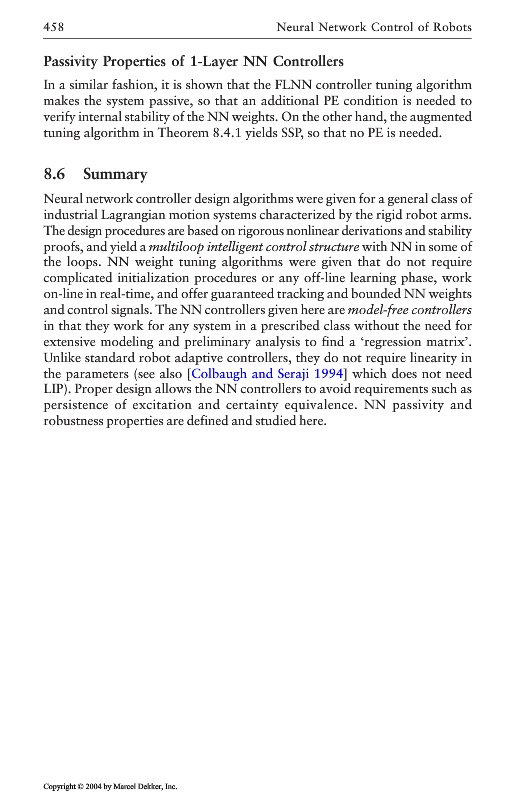 458 Neural Network Control of Robots

Passivity Properties of 1-Layer NN Controllers

In a similar fashion, it is shown that the FLNN controller tuning algorithm makes the system passive, so that an additional PE condition is needed to verify internal stability of the NN weights. On the other hand, the augmented tuning algorithm in Theorem 8.4.1 yields SSP, so that no PE is needed.

8.6 Summary

Neural network controller design algorithms were given for a general class of industrial Lagrangian motion systems characterized by the rigid robot arms. The design procedures are based on rigorous nonlinear derivations and stability proofs, and yield a multiloop intelligent control structure with NN in some of the loops. NN weight tuning algorithms were given that do not require complicated initialization procedures or any off-line learning phase, work on-line in real-time, and offer guaranteed tracking and bounded NN weights and control signals. The NN controllers given here are model-free controllers in that they work for any system in a prescribed class without the need for extensive modeling and preliminary analysis to find a 'regression matrix'. Unlike standard robot adaptive controllers, they do not require linearity in the parameters (see also [Colbaugh and Seraji 1994] which does not need LIP). Proper design allows the NN controllers to avoid requirements such as persistence of excitation and certainty equivalence. NN passivity and robustness properties are defined and studied here.

Copyright © 2004 by Marcel Dekker, Inc.